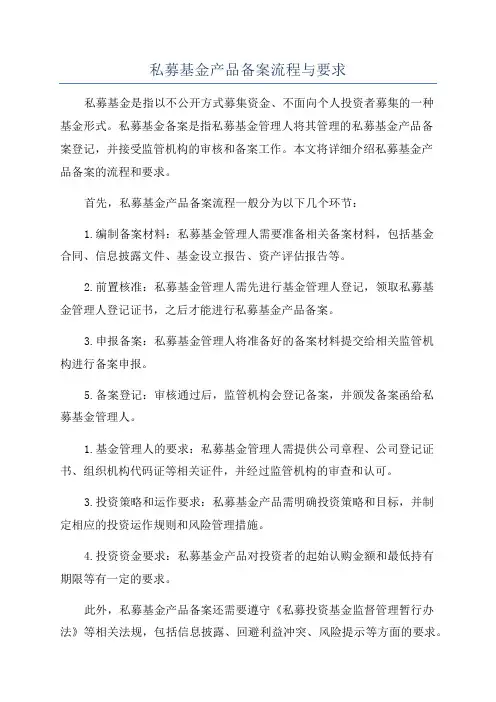 私募基金产品备案流程与要求

私募基金是指以不公开方式募集资金、不面向个人投资者募集的一种基金形式。私募基金备案是指私募基金管理人将其管理的私募基金产品备案登记，并接受监管机构的审核和备案工作。本文将详细介绍私募基金产品备案的流程和要求。

首先，私募基金产品备案流程一般分为以下几个环节：

1.编制备案材料：私募基金管理人需要准备相关备案材料，包括基金合同、信息披露文件、基金设立报告、资产评估报告等。

2.前置核准：私募基金管理人需先进行基金管理人登记，领取私募基金管理人登记证书，之后才能进行私募基金产品备案。

3.申报备案：私募基金管理人将准备好的备案材料提交给相关监管机构进行备案申报。

5.备案登记：审核通过后，监管机构会登记备案，并颁发备案函给私募基金管理人。

1.基金管理人的要求：私募基金管理人需提供公司章程、公司登记证书、组织机构代码证等相关证件，并经过监管机构的审查和认可。

3.投资策略和运作要求：私募基金产品需明确投资策略和目标，并制定相应的投资运作规则和风险管理措施。

4.投资资金要求：私募基金产品对投资者的起始认购金额和最低持有期限等有一定的要求。

此外，私募基金产品备案还需要遵守《私募投资基金监督管理暂行办法》等相关法规，包括信息披露、回避利益冲突、风险提示等方面的要求。